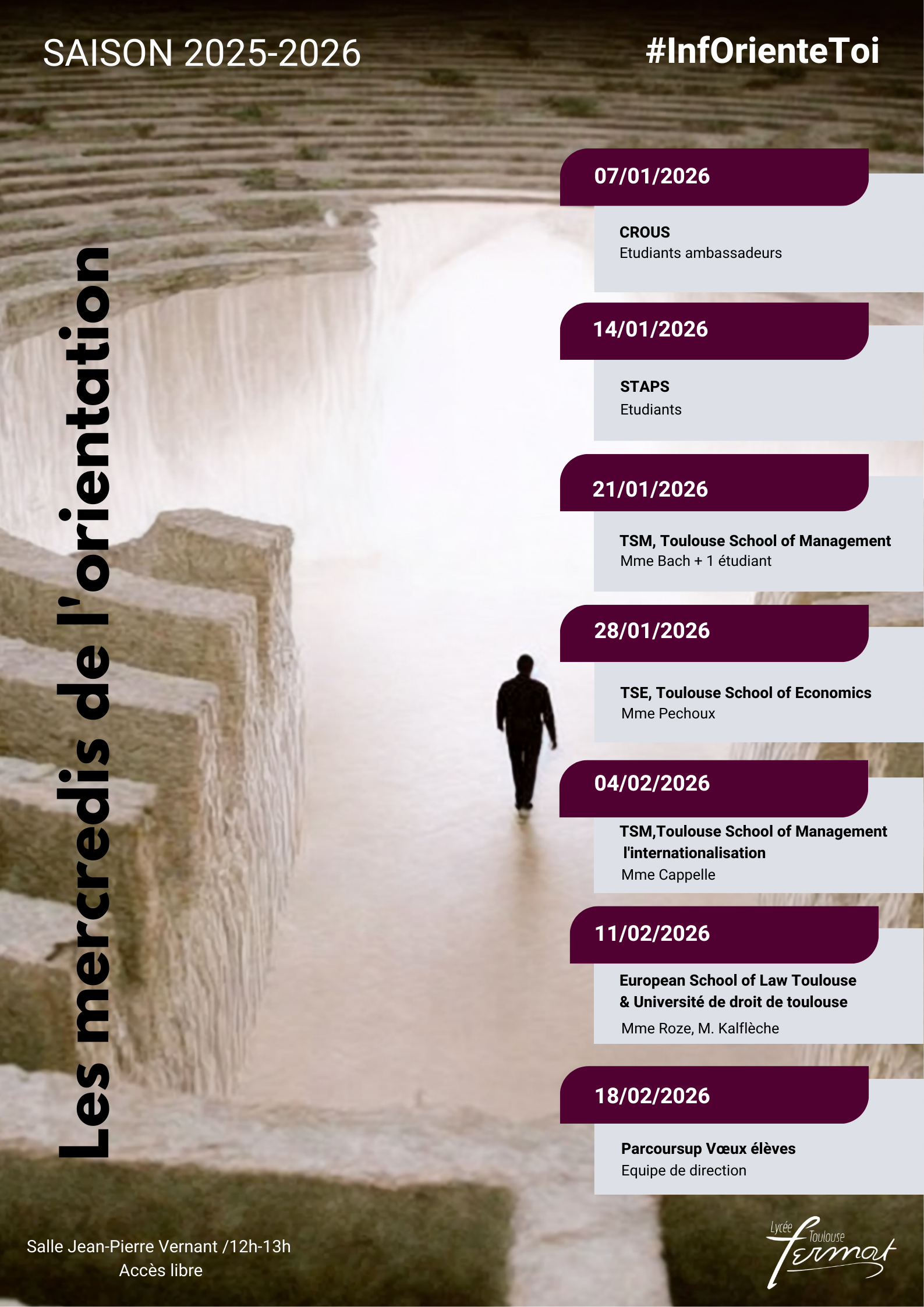 SAISON 2025-2026

#InfOrienteToi

Les mercredis de l'orientation

07/01/2026

CROUS
Etudiants ambassadeurs

14/01/2026

STAPS
Etudiants

21/01/2026

TSM, Toulouse School of Management
Mme Bach + 1 étudiant

28/01/2026

TSE, Toulouse School of Economics
Mme Pechoux

04/02/2026

TSM,Toulouse School of Management
l'internationalisation
Mme Cappelle

11/02/2026

European School of Law Toulouse
& Université de droit de toulouse
Mme Roze, M. Kalflèche

18/02/2026

Parcoursup Vœux élèves
Equipe de direction

Salle Jean-Pierre Vernant /12h-13h
Accès libre

Lycée Toulouse Fermat